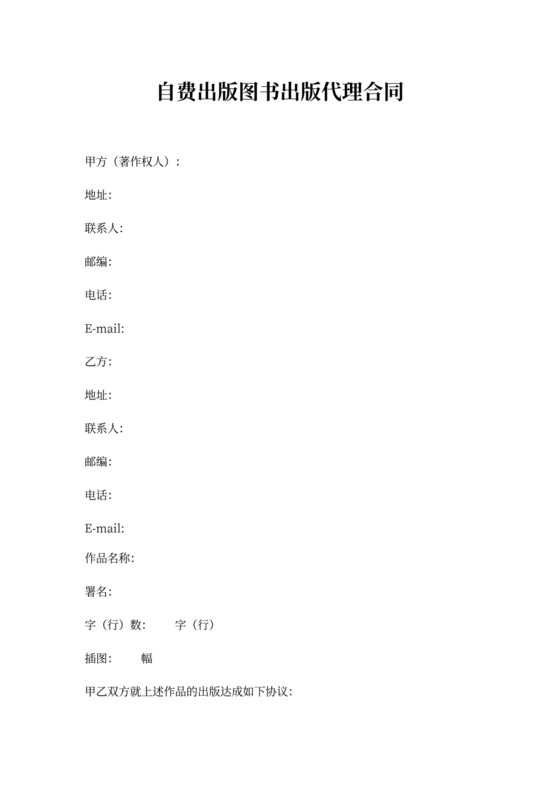 自费出版图书出版代理合同

甲方（著作权人）：

地址:

联系人:

邮编:

电话:

E-mail:

乙方:

地址:

联系人:

邮编:

电话:

E-mail:

作品名称:

署名:

字（行）数:　　字（行）

插图:　　幅

甲乙双方就上述作品的出版达成如下协议: